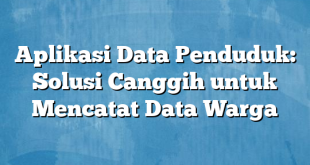 Aplikasi Data Penduduk: Solusi Canggih untuk Mencatat Data Warga